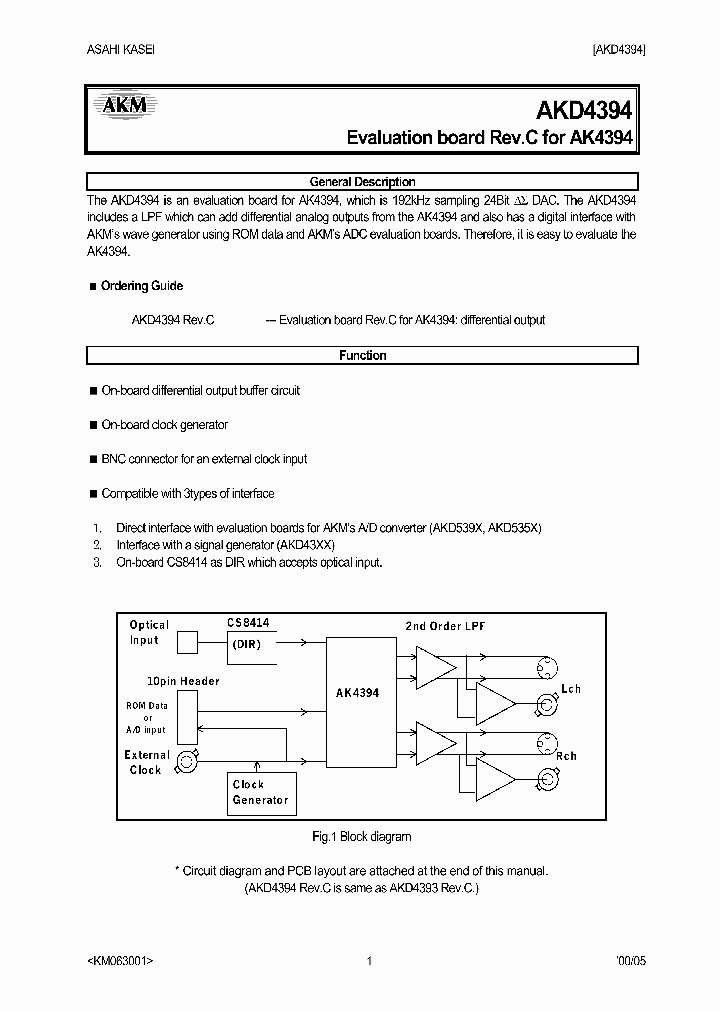 ASAHI KASEI [AKD4394]

AKM

AKD4394
Evaluation board Rev.C for AK4394

General Description

The AKD4394 is an evaluation board for AK4394, which is 192kHz sampling 24Bit ΔΣ DAC. The AKD4394 includes a LPF which can add differential analog outputs from the AK4394 and also has a digital interface with AKM's wave generator using ROM data and AKM's ADC evaluation boards. Therefore, it is easy to evaluate the AK4394.

■ Ordering Guide

AKD4394 Rev.C — Evaluation board Rev.C for AK4394: differential output

Function

■ On-board differential output buffer circuit

■ On-board clock generator

■ BNC connector for an external clock input

■ Compatible with 3types of interface

1. Direct interface with evaluation boards for AKM's A/D converter (AKD539X, AKD535X)
2. Interface with a signal generator (AKD43XX)
3. On-board CS8414 as DIR which accepts optical input.

Optical Input
CS8414
(DIR)
2nd Order LPF
10pin Header
ROM Data or A/D input
AK4394
Lch
External Clock
Rch
Clock Generator

Fig.1 Block diagram

* Circuit diagram and PCB layout are attached at the end of this manual.
(AKD4394 Rev.C is same as AKD4393 Rev.C.)

<KM063001> 1 '00/05